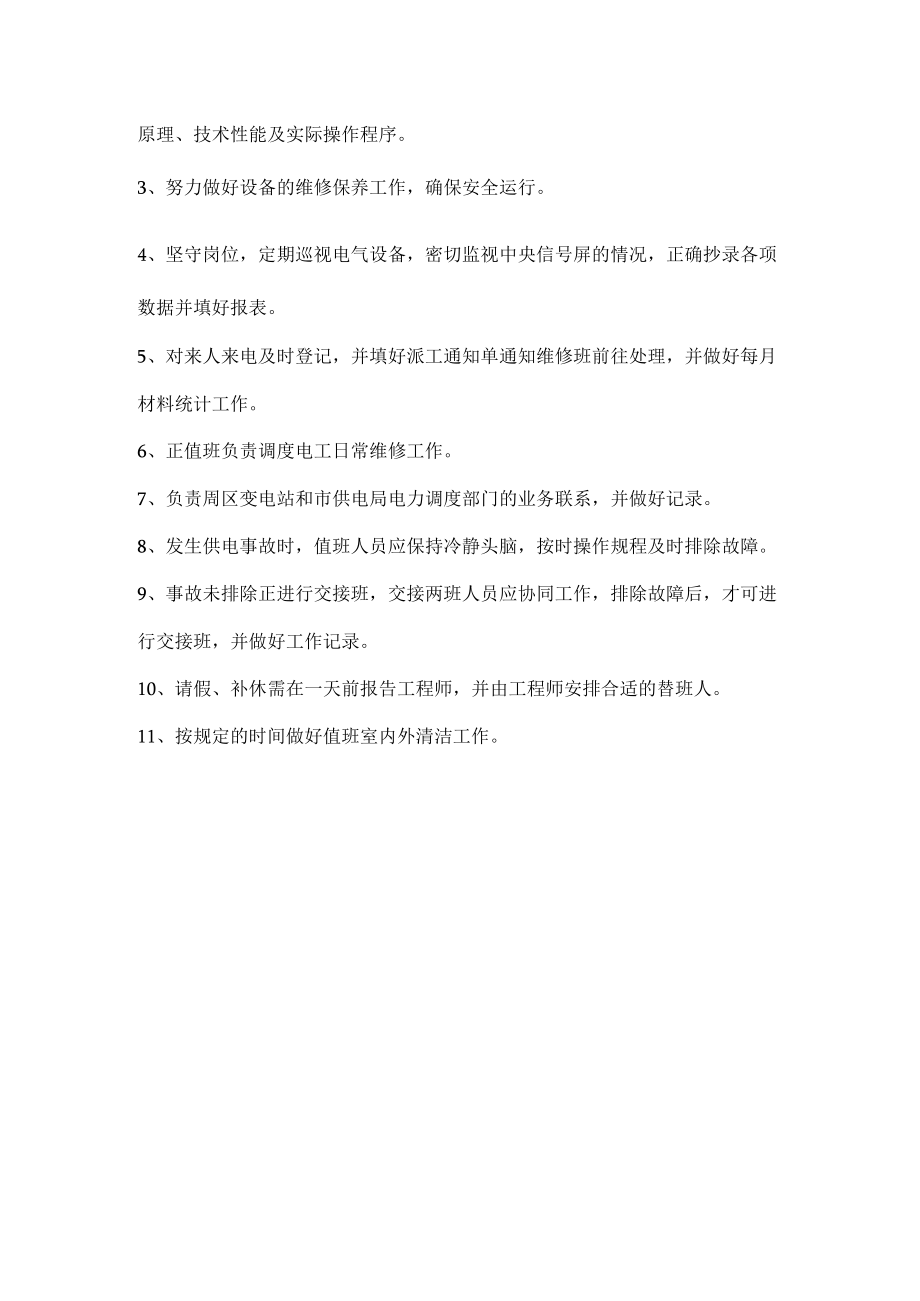 原理、技术性能及实际操作程序。

3、努力做好设备的维修保养工作，确保安全运行。

4、坚守岗位，定期巡视电气设备，密切监视中央信号屏的情况，正确抄录各项数据并填好报表。

5、对来人来电及时登记，并填好派工通知单通知维修班前往处理，并做好每月材料统计工作。

6、正值班负责调度电工日常维修工作。

7、负责周区变电站和市供电局电力调度部门的业务联系，并做好记录。

8、发生供电事故时，值班人员应保持冷静头脑，按时操作规程及时排除故障。

9、事故未排除正进行交接班，交接两班人员应协同工作，排除故障后，才可进行交接班，并做好工作记录。

10、请假、补休需在一天前报告工程师，并由工程师安排合适的替班人。

11、按规定的时间做好值班室内外清洁工作。